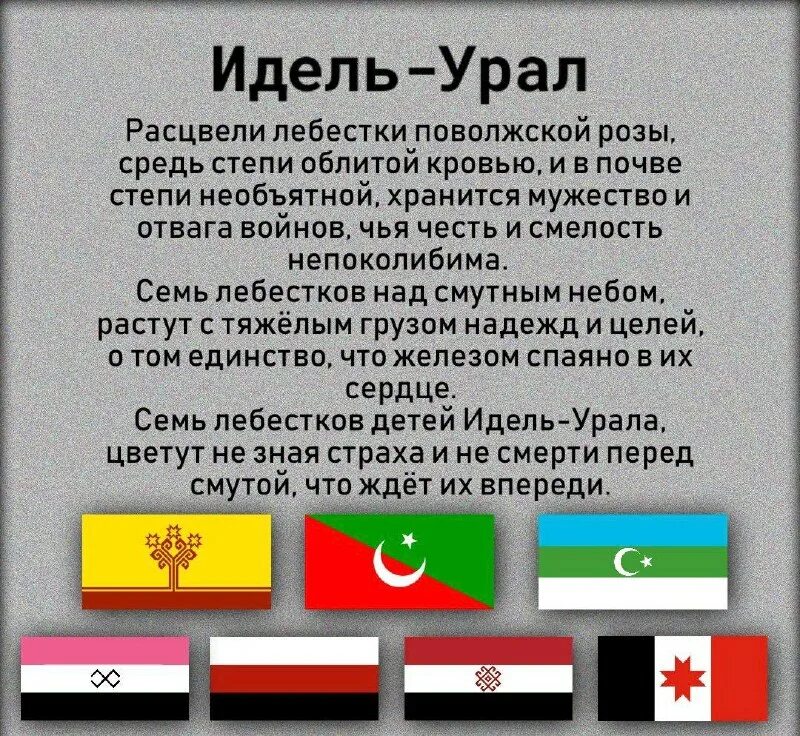 Идель-Урал

Расцвели лебестки поволжской розы, средь степи облитой кровью, и в почве степи необъятной, хранится мужество и отвага войнов, чья честь и смелость непоколибима.
Семь лебестков над смутным небом, растут с тяжёлым грузом надежд и целей, о том единство, что железом спаяно в их сердце.
Семь лебестков детей Идель-Урала, цветут не зная страха и не смерти перед смутой, что ждёт их впереди.